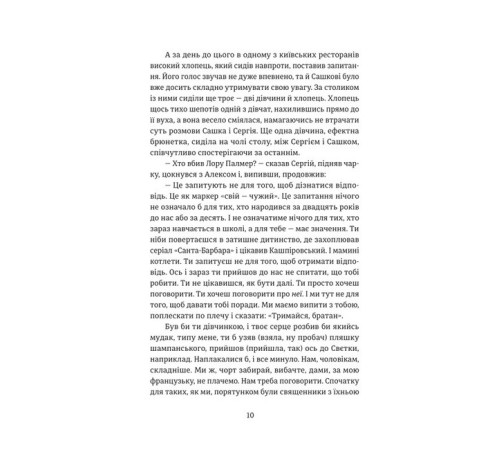 А за день до цього в одному з київських ресторанів високий хлопець, який сидів навпроти, поставив запитання. Його голос звучав не дуже впевнено, та й Сашкові було вже досить складно утримувати свою увагу. За столиком із ними сиділи ще троє — дві дівчини й хлопець. Хлопець щось тихо шепотів одній з дівчат, нахилившись прямо до її вуха, а вона весело сміялася, намагаючись не втрачати суть розмови Сашка і Сергія. Ще одна дівчина, ефектна брюнетка, сиділа на чолі столу, між Сергієм і Сашком, співчутливо спостерігаючи за останнім.

— Хто вбив Лору Палмер? — сказав Сергій, підняв чарку, цокнувся з Алексом і, випивши, продовжив:

— Це запитують не для того, щоб дізнатися відповідь. Це як маркер «свій — чужий». Це запитання нічого не означало б для тих, хто народився за двадцять років до нас або за десять. І не означатиме нічого для тих, хто зараз навчається в школі, а для тебе — має значення. Ти ніби повертаєшся в затишне дитинство, де захоплював серіал «Санта-Барбара» і цікавив Кашпіровський. І мамині котлети. Ти запитуєш не для того, щоб отримати відповідь. Ось і зараз ти прийшов до нас не спитати, що тобі робити. Ти не цікавишся, як бути далі. Ти просто хочеш поговорити. Ти хочеш поговорити про неї. І ми тут не для того, щоб давати тобі поради. Ми маємо випити з тобою, поплескати по плечу і сказати: «Тримайся, братан».

Був би ти дівчинкою, і твоє серце розбив би якийсь мудак, типу мене, ти б узяв (взяла, ну пробач) пляшку шампанського, прийшов (прийшла, так) ось до Светки, наприклад. Наплакалися б, і все минуло. Нам, чоловікам, складніше. Ми ж, чорт забирай, вибачте, дами, за мою французьку, не плачемо. Нам треба поговорити. Спочатку для таких, як ми, порятунком були священники з їхньою

10